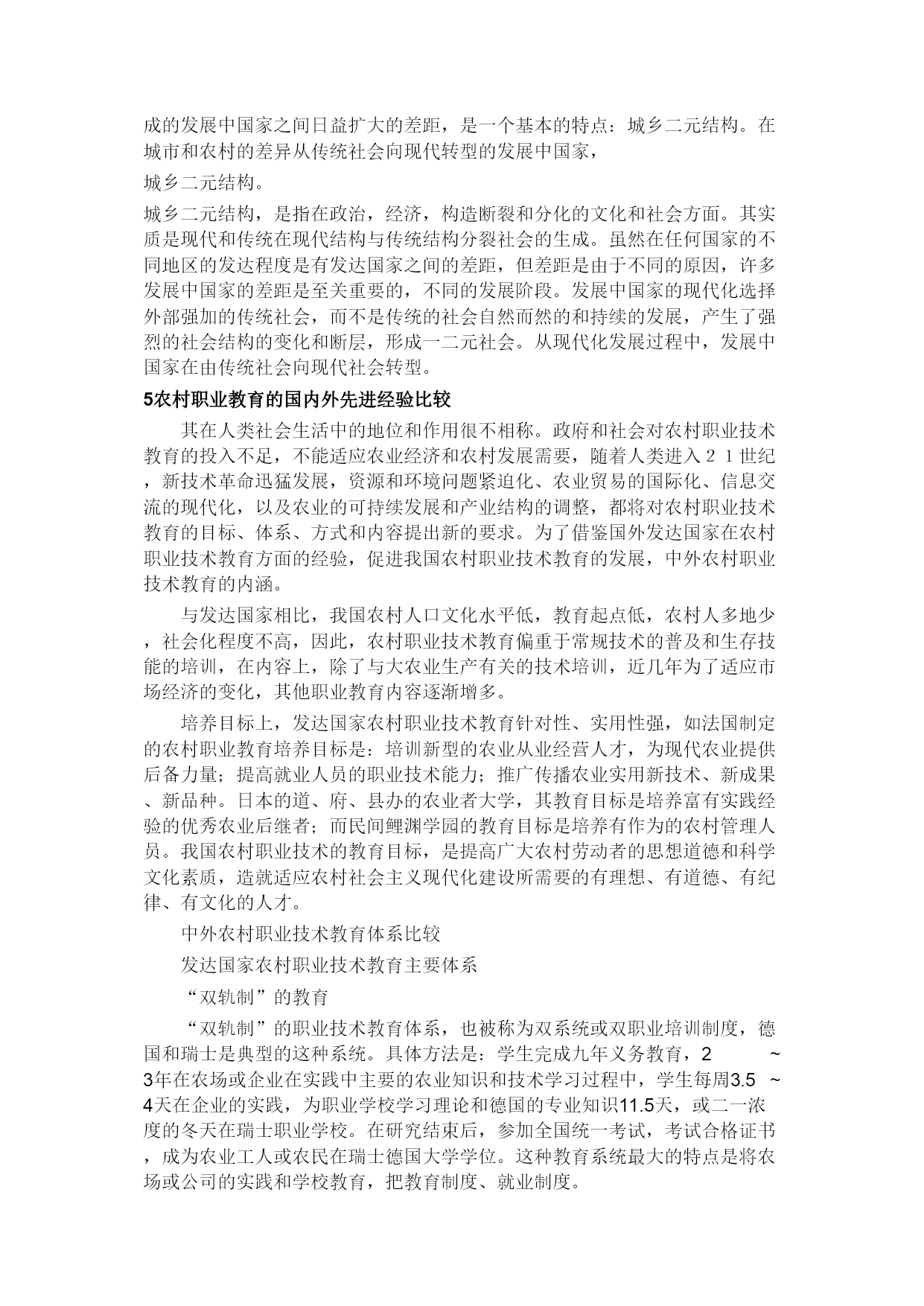 成的发展中国家之间日益扩大的差距，是一个基本的特点：城乡二元结构。在城市和农村的差异从传统社会向现代转型的发展中国家，

城乡二元结构。

城乡二元结构，是指在政治，经济，构造断裂和分化的文化和社会方面。其实质是现代和传统在现代结构与传统结构分裂社会的生成。虽然在任何国家的不同地区的发达程度是有发达国家之间的差距，但差距是由于不同的原因，许多发展中国家的差距是至关重要的，不同的发展阶段。发展中国家的现代化选择外部强加的传统社会，而不是传统的社会自然而然的和持续的发展，产生了强烈的社会结构的变化和断层，形成一二元社会。从现代化发展过程中，发展中国家在由传统社会向现代社会转型。

5农村职业教育的国内外先进经验比较

其在人类社会生活中的地位和作用很不相称。政府和社会对农村职业技术教育的投入不足，不能适应农业经济和农村发展需要，随着人类进入２１世纪，新技术革命迅猛发展，资源和环境问题紧迫化、农业贸易的国际化、信息交流的现代化，以及农业的可持续发展和产业结构的调整，都将对农村职业技术教育的目标、体系、方式和内容提出新的要求。为了借鉴国外发达国家在农村职业技术教育方面的经验，促进我国农村职业技术教育的发展，中外农村职业技术教育的内涵。

与发达国家相比，我国农村人口文化水平低，教育起点低，农村人多地少，社会化程度不高，因此，农村职业技术教育偏重于常规技术的普及和生存技能的培训，在内容上，除了与大农业生产有关的技术培训，近几年为了适应市场经济的变化，其他职业教育内容逐渐增多。

培养目标上，发达国家农村职业技术教育针对性、实用性强，如法国制定的农村职业教育培养目标是：培训新型的农业从业经营人才，为现代农业提供后备力量；提高就业人员的职业技术能力；推广传播农业实用新技术、新成果、新品种。日本的道、府、县办的农业者大学，其教育目标是培养富有实践经验的优秀农业后继者；而民间鲤渊学园的教育目标是培养有作为的农村管理人员。我国农村职业技术的教育目标，是提高广大农村劳动者的思想道德和科学文化素质，造就适应农村社会主义现代化建设所需要的有理想、有道德、有纪律、有文化的人才。

中外农村职业技术教育体系比较

发达国家农村职业技术教育主要体系

“双轨制”的教育

“双轨制”的职业技术教育体系，也被称为双系统或双职业培训制度，德国和瑞士是典型的这种系统。具体方法是：学生完成九年义务教育，2 ~ 3年在农场或企业在实践中主要的农业知识和技术学习过程中，学生每周3.5 ~ 4天在企业的实践，为职业学校学习理论和德国的专业知识11.5天，或二一浓度的冬天在瑞士职业学校。在研究结束后，参加全国统一考试，考试合格证书，成为农业工人或农民在瑞士德国大学学位。这种教育系统最大的特点是将农场或公司的实践和学校教育，把教育制度、就业制度。